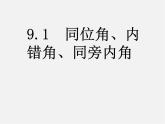 9.1　同位角、内错角、同旁内角